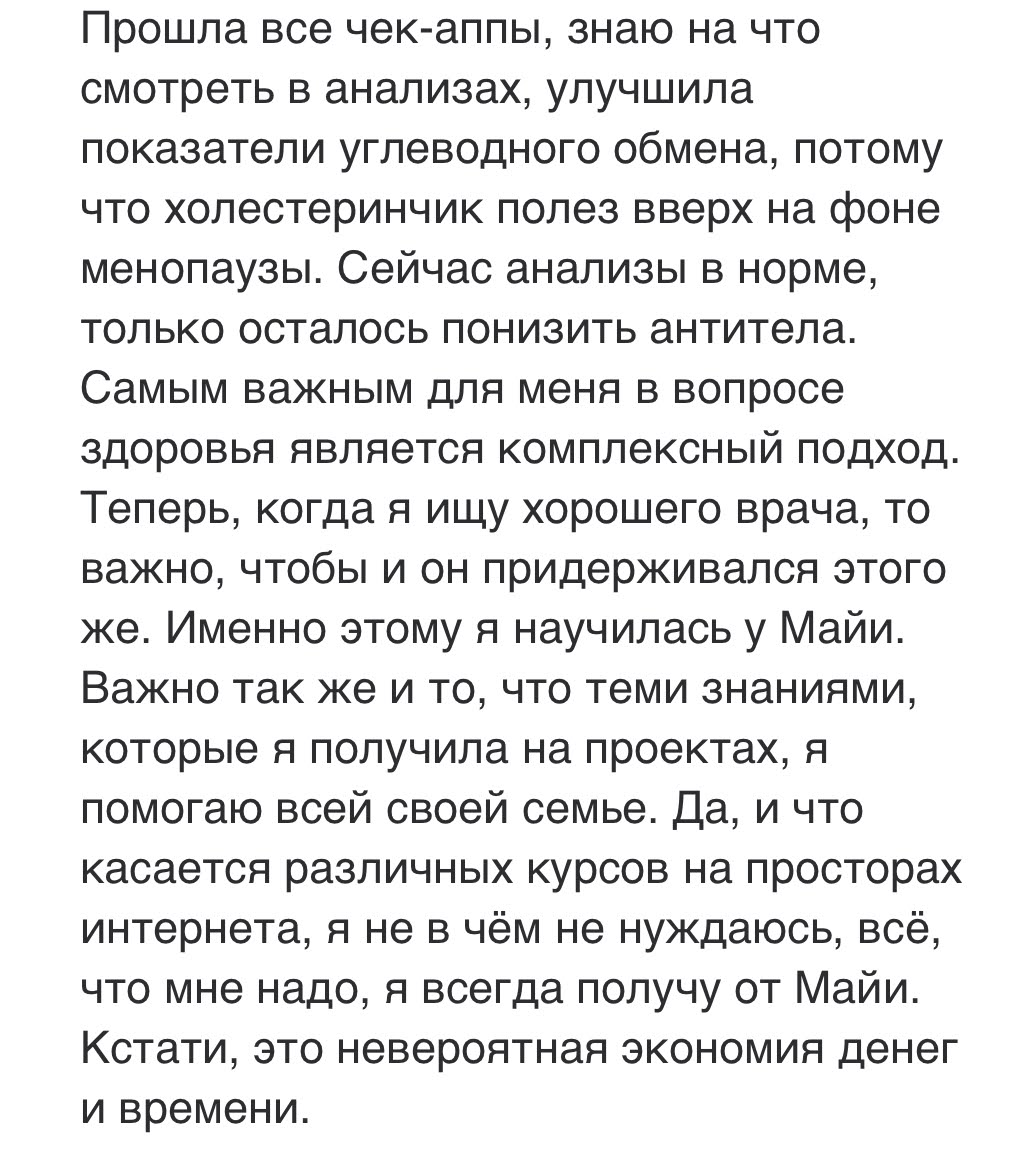 Прошла все чек-аппы, знаю на что смотреть в анализах, улучшила показатели углеводного обмена, потому что холестеринчик полез вверх на фоне менопаузы. Сейчас анализы в норме, только осталось понизить антитела. Самым важным для меня в вопросе здоровья является комплексный подход. Теперь, когда я ищу хорошего врача, то важно, чтобы и он придерживался этого же. Именно этому я научилась у Майи. Важно так же и то, что теми знаниями, которые я получила на проектах, я помогаю всей своей семье. Да, и что касается различных курсов на просторах интернета, я не в чём не нуждаюсь, всё, что мне надо, я всегда получу от Майи. Кстати, это невероятная экономия денег и времени.